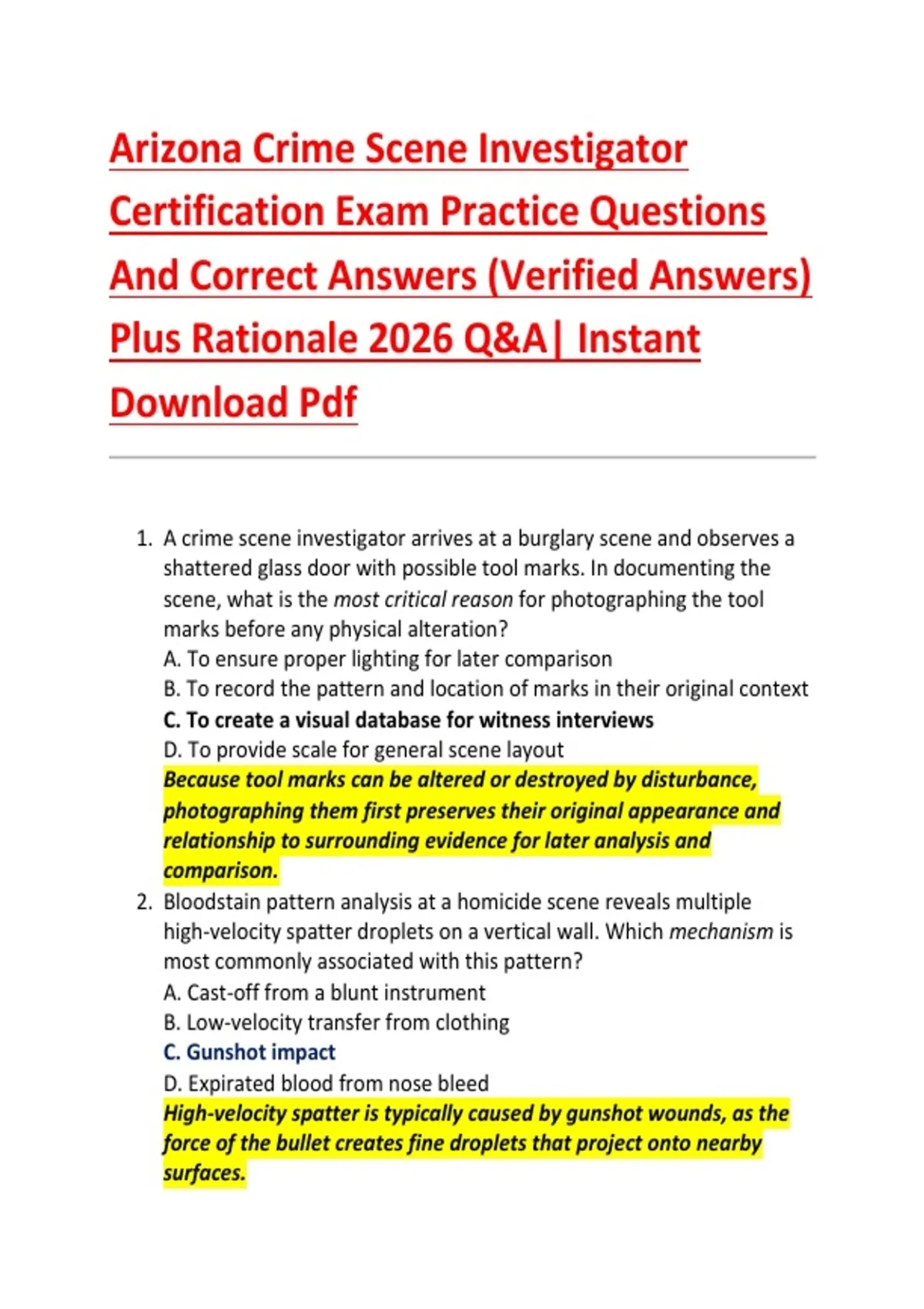 Arizona Crime Scene Investigator Certification Exam Practice Questions And Correct Answers (Verified Answers) Plus Rationale 2026 Q&A| Instant Download Pdf

1. A crime scene investigator arrives at a burglary scene and observes a shattered glass door with possible tool marks. In documenting the scene, what is the most critical reason for photographing the tool marks before any physical alteration?
A. To ensure proper lighting for later comparison
B. To record the pattern and location of marks in their original context
C. To create a visual database for witness interviews
D. To provide scale for general scene layout
Because tool marks can be altered or destroyed by disturbance, photographing them first preserves their original appearance and relationship to surrounding evidence for later analysis and comparison.
2. Bloodstain pattern analysis at a homicide scene reveals multiple high-velocity spatter droplets on a vertical wall. Which mechanism is most commonly associated with this pattern?
A. Cast-off from a blunt instrument
B. Low-velocity transfer from clothing
C. Gunshot impact
D. Expirated blood from nose bleed
High-velocity spatter is typically caused by gunshot wounds, as the force of the bullet creates fine droplets that project onto nearby surfaces.